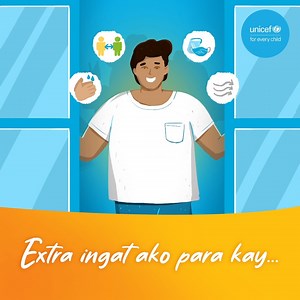 unicef
for every child

Extra ingat ako para kay...